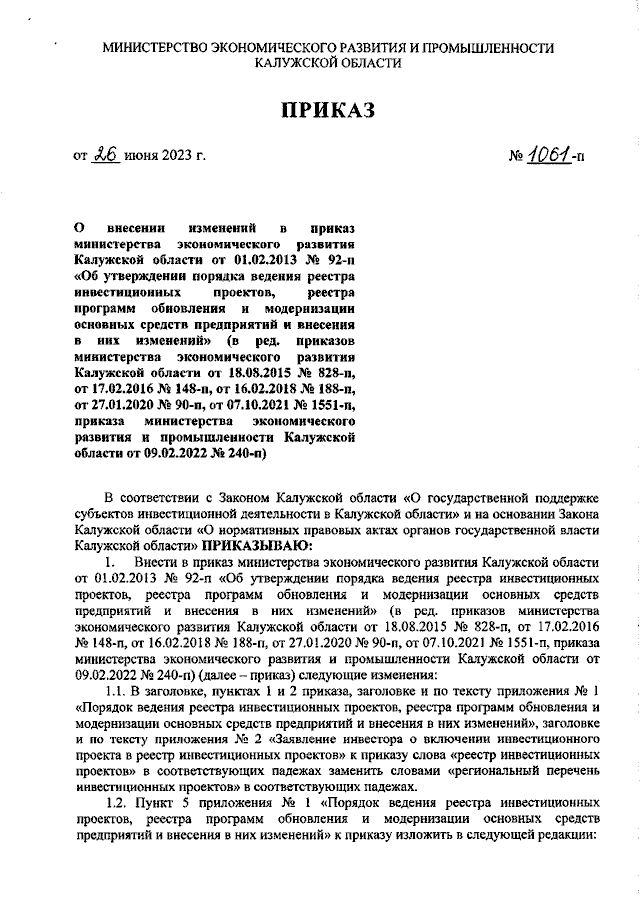 МИНИСТЕРСТВО ЭКОНОМИЧЕСКОГО РАЗВИТИЯ И ПРОМЫШЛЕННОСТИ КАЛУЖСКОЙ ОБЛАСТИ

ПРИКАЗ

от 26 июня 2023 г.

№ 1061-п

О внесении изменений в приказ министерства экономического развития Калужской области от 01.02.2013 № 92-п «Об утверждении порядка ведения реестра инвестиционных проектов, реестра программ обновления и модернизации основных средств предприятий и внесения в них изменений» (в ред. приказов министерства экономического развития Калужской области от 18.08.2015 № 828-п, от 17.02.2016 № 148-п, от 16.02.2018 № 188-п, от 27.01.2020 № 90-п, от 07.10.2021 № 1551-п, приказа министерства экономического развития и промышленности Калужской области от 09.02.2022 № 240-п)

В соответствии с Законом Калужской области «О государственной поддержке субъектов инвестиционной деятельности в Калужской области» и на основании Закона Калужской области «О нормативных правовых актах органов государственной власти Калужской области» ПРИКАЗЫВАЮ:

1. Внести в приказ министерства экономического развития Калужской области от 01.02.2013 № 92-п «Об утверждении порядка ведения реестра инвестиционных проектов, реестра программ обновления и модернизации основных средств предприятий и внесения в них изменений» (в ред. приказов министерства экономического развития Калужской области от 18.08.2015 № 828-п, от 17.02.2016 № 148-п, от 16.02.2018 № 188-п, от 27.01.2020 № 90-п, от 07.10.2021 № 1551-п, приказа министерства экономического развития и промышленности Калужской области от 09.02.2022 № 240-п) (далее – приказ) следующие изменения:

1.1. В заголовке, пунктах 1 и 2 приказа, заголовке и по тексту приложения № 1 «Порядок ведения реестра инвестиционных проектов, реестра программ обновления и модернизации основных средств предприятий и внесения в них изменений», заголовке и по тексту приложения № 2 «Заявление инвестора о включении инвестиционного проекта в реестр инвестиционных проектов» к приказу слова «реестр инвестиционных проектов» в соответствующих падежах заменить словами «региональный перечень инвестиционных проектов» в соответствующих падежах.

1.2. Пункт 5 приложения № 1 «Порядок ведения реестра инвестиционных проектов, реестра программ обновления и модернизации основных средств предприятий и внесения в них изменений» к приказу изложить в следующей редакции: